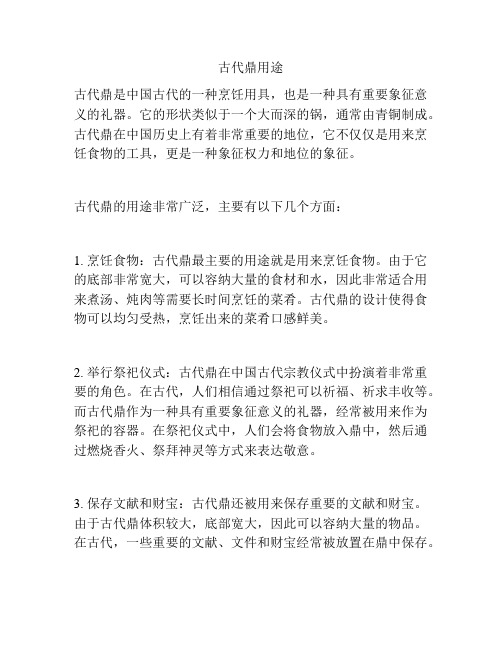 古代鼎用途

古代鼎是中国古代的一种烹饪用具，也是一种具有重要象征意义的礼器。它的形状类似于一个大而深的锅，通常由青铜制成。古代鼎在中国历史上有着非常重要的地位，它不仅仅是用来烹饪食物的工具，更是一种象征权力和地位的象征。

古代鼎的用途非常广泛，主要有以下几个方面：

1. 烹饪食物：古代鼎最主要的用途就是用来烹饪食物。由于它的底部非常宽大，可以容纳大量的食材和水，因此非常适合用来煮汤、炖肉等需要长时间烹饪的菜肴。古代鼎的设计使得食物可以均匀受热，烹饪出来的菜肴口感鲜美。

2. 举行祭祀仪式：古代鼎在中国古代宗教仪式中扮演着非常重要的角色。在古代，人们相信通过祭祀可以祈福、祈求丰收等。而古代鼎作为一种具有重要象征意义的礼器，经常被用来作为祭祀的容器。在祭祀仪式中，人们会将食物放入鼎中，然后通过燃烧香火、祭拜神灵等方式来表达敬意。

3. 保存文献和财宝：古代鼎还被用来保存重要的文献和财宝。由于古代鼎体积较大，底部宽大，因此可以容纳大量的物品。在古代，一些重要的文献、文件和财宝经常被放置在鼎中保存。